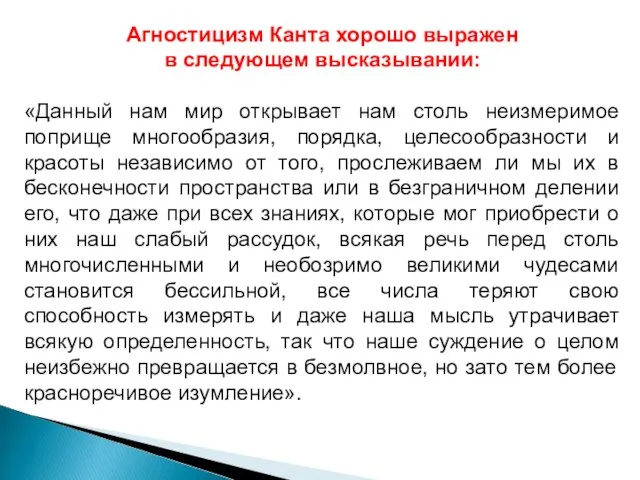 Агностицизм Канта хорошо выражен в следующем высказывании:

«Данный нам мир открывает нам столь неизмеримое поприще многообразия, порядка, целесообразности и красоты независимо от того, прослеживаем ли мы их в бесконечности пространства или в безграничном делении его, что даже при всех знаниях, которые мог приобрести о них наш слабый рассудок, всякая речь перед столь многочисленными и необозримо великими чудесами становится бессильной, все числа теряют свою способность измерять и даже наша мысль утрачивает всякую определенность, так что наше суждение о целом неизбежно превращается в безмолвное, но зато тем более красноречивое изумление».